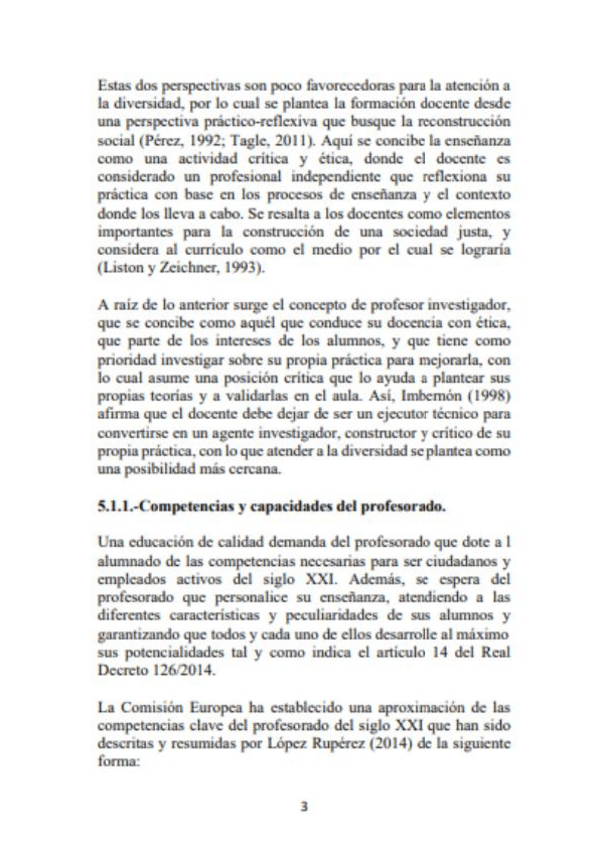 Estas dos perspectivas son poco favorecedoras para la atención a la diversidad, por lo cual se plantea la formación docente desde una perspectiva práctico-reflexiva que busque la reconstrucción social (Pérez, 1992; Tagle, 2011). Aquí se concibe la enseñanza como una actividad crítica y ética, donde el docente es considerado un profesional independiente que reflexiona su práctica con base en los procesos de enseñanza y el contexto donde los lleva a cabo. Se resalta a los docentes como elementos importantes para la construcción de una sociedad justa, y considera al currículo como el medio por el cual se lograría (Liston y Zeichner, 1993).

A raíz de lo anterior surge el concepto de profesor investigador, que se concibe como aquél que conduce su docencia con ética, que parte de los intereses de los alumnos, y que tiene como prioridad investigar sobre su propia práctica para mejorarla, con lo cual asume una posición crítica que lo ayuda a plantear sus propias teorías y a validarlas en el aula. Así, Imbernón (1998) afirma que el docente debe dejar de ser un ejecutor técnico para convertirse en un agente investigador, constructor y crítico de su propia práctica, con lo que atender a la diversidad se plantea como una posibilidad más cercana.

5.1.1.-Competencias y capacidades del profesorado.

Una educación de calidad demanda del profesorado que dote a l alumnado de las competencias necesarias para ser ciudadanos y empleados activos del siglo XXI. Además, se espera del profesorado que personalice su enseñanza, atendiendo a las diferentes características y peculiaridades de sus alumnos y garantizando que todos y cada uno de ellos desarrolle al máximo sus potencialidades tal y como indica el artículo 14 del Real Decreto 126/2014.

La Comisión Europea ha establecido una aproximación de las competencias clave del profesorado del siglo XXI que han sido descritas y resumidas por López Rupérez (2014) de la siguiente forma:

3